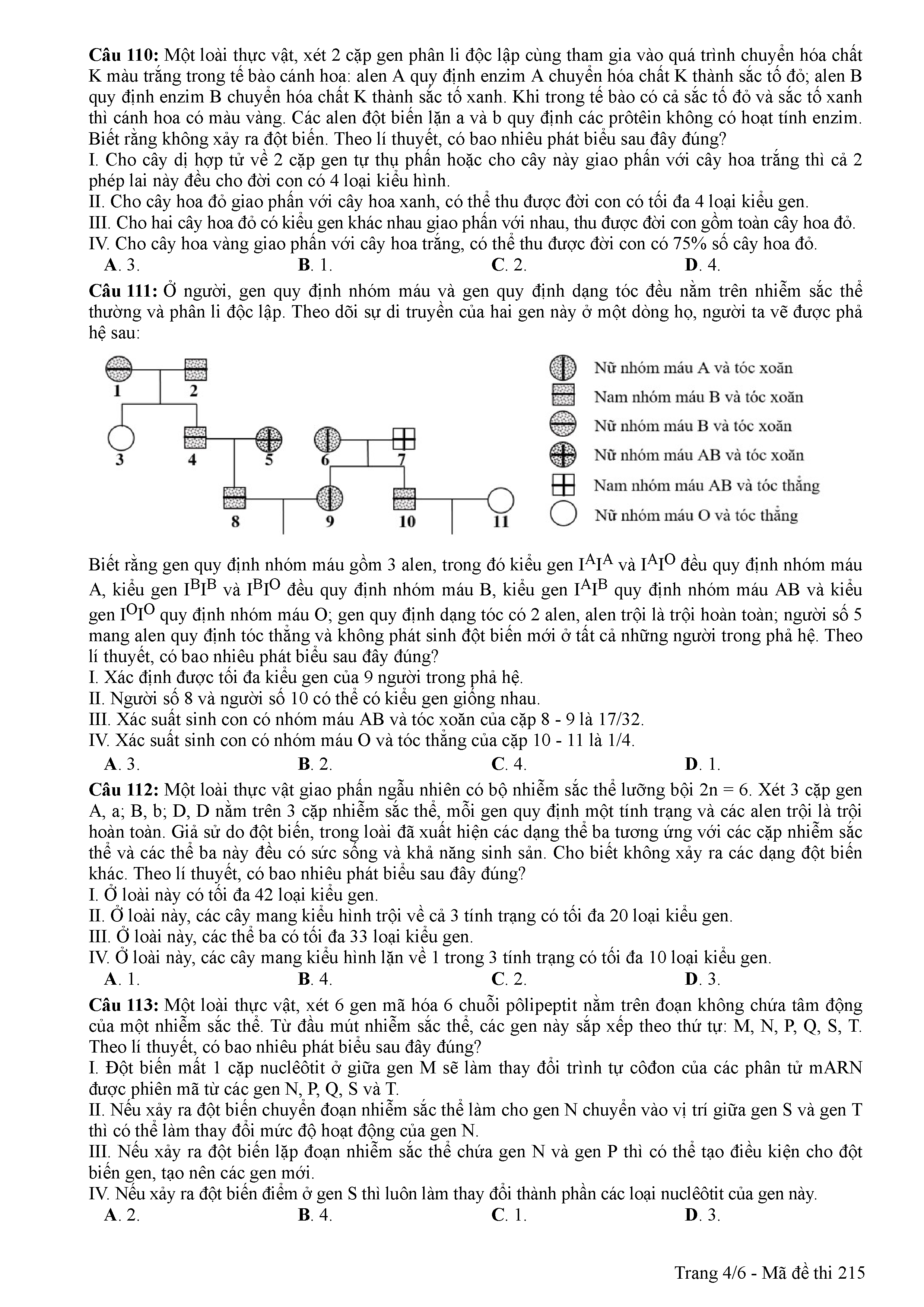 **Câu 110:** Một loài thực vật, xét 2 cặp gen phân li độc lập cùng tham gia vào quá trình chuyển hóa chất K màu trắng trong tế bào cánh hoa: alen A quy định enzim A chuyển hóa chất K thành sắc tố đỏ; alen B quy định enzim B chuyển hóa chất K thành sắc tố xanh. Khi trong tế bào có cả sắc tố đỏ và sắc tố xanh thì cánh hoa có màu vàng. Các alen đột biến lặn a và b quy định các prôtêin không có hoạt tính enzim. Biết rằng không xảy ra đột biến. Theo lí thuyết, có bao nhiêu phát biểu sau đây đúng?
I. Cho cây dị hợp tử về 2 cặp gen tự thụ phấn hoặc cho cây này giao phấn với cây hoa trắng thì cả 2 phép lai này đều cho đời con có 4 loại kiểu hình.
II. Cho cây hoa đỏ giao phấn với cây hoa xanh, có thể thu được đời con có tối đa 4 loại kiểu gen.
III. Cho hai cây hoa đỏ có kiểu gen khác nhau giao phấn với nhau, thu được đời con gồm toàn cây hoa đỏ.
IV. Cho cây hoa vàng giao phấn với cây hoa trắng, có thể thu được đời con có 75% số cây hoa đỏ.
**A**. 3. **B**. 1. **C**. 2. **D**. 4.

**Câu 111:** Ở người, gen quy định nhóm máu và gen quy định dạng tóc đều nằm trên nhiễm sắc thể thường và phân li độc lập. Theo dõi sự di truyền của hai gen này ở một dòng họ, người ta vẽ được phả hệ sau:

1 2 3 4 5 6 7 8 9 10 11

Nữ nhóm máu A và tóc xoăn
Nam nhóm máu B và tóc xoăn
Nữ nhóm máu B và tóc xoăn
Nữ nhóm máu AB và tóc xoăn
Nam nhóm máu AB và tóc thẳng
Nữ nhóm máu O và tóc thẳng

Biết rằng gen quy định nhóm máu gồm 3 alen, trong đó kiểu gen $I^AI^A$ và $I^AI^O$ đều quy định nhóm máu A, kiểu gen $I^BI^B$ và $I^BI^O$ đều quy định nhóm máu B, kiểu gen $I^AI^B$ quy định nhóm máu AB và kiểu gen $I^OI^O$ quy định nhóm máu O; gen quy định dạng tóc có 2 alen, alen trội là trội hoàn toàn; người số 5 mang alen quy định tóc thẳng và không phát sinh đột biến mới ở tất cả những người trong phả hệ. Theo lí thuyết, có bao nhiêu phát biểu sau đây đúng?
I. Xác định được tối đa kiểu gen của 9 người trong phả hệ.
II. Người số 8 và người số 10 có thể có kiểu gen giống nhau.
III. Xác suất sinh con có nhóm máu AB và tóc xoăn của cặp 8 - 9 là 17/32.
IV. Xác suất sinh con có nhóm máu O và tóc thẳng của cặp 10 - 11 là 1/4.
**A**. 3. **B**. 2. **C**. 4. **D**. 1.

**Câu 112:** Một loài thực vật giao phấn ngẫu nhiên có bộ nhiễm sắc thể lưỡng bội 2n = 6. Xét 3 cặp gen A, a; B, b; D, D nằm trên 3 cặp nhiễm sắc thể, mỗi gen quy định một tính trạng và các alen trội là trội hoàn toàn. Giả sử do đột biến, trong loài đã xuất hiện các dạng thể ba tương ứng với các cặp nhiễm sắc thể và các thể ba này đều có sức sống và khả năng sinh sản. Cho biết không xảy ra các dạng đột biến khác. Theo lí thuyết, có bao nhiêu phát biểu sau đây đúng?
I. Ở loài này có tối đa 42 loại kiểu gen.
II. Ở loài này, các cây mang kiểu hình trội về cả 3 tính trạng có tối đa 20 loại kiểu gen.
III. Ở loài này, các thể ba có tối đa 33 loại kiểu gen.
IV. Ở loài này, các cây mang kiểu hình lặn về 1 trong 3 tính trạng có tối đa 10 loại kiểu gen.
**A**. 1. **B**. 4. **C**. 2. **D**. 3.

**Câu 113:** Một loài thực vật, xét 6 gen mã hóa 6 chuỗi pôlipeptit nằm trên đoạn không chứa tâm động của một nhiễm sắc thể. Từ đầu mút nhiễm sắc thể, các gen này sắp xếp theo thứ tự: M, N, P, Q, S, T. Theo lí thuyết, có bao nhiêu phát biểu sau đây đúng?
I. Đột biến mất 1 cặp nuclêôtit ở giữa gen M sẽ làm thay đổi trình tự côđon của các phân tử mARN được phiên mã từ các gen N, P, Q, S và T.
II. Nếu xảy ra đột biến chuyển đoạn nhiễm sắc thể làm cho gen N chuyển vào vị trí giữa gen S và gen T thì có thể làm thay đổi mức độ hoạt động của gen N.
III. Nếu xảy ra đột biến lặp đoạn nhiễm sắc thể chứa gen N và gen P thì có thể tạo điều kiện cho đột biến gen, tạo nên các gen mới.
IV. Nếu xảy ra đột biến điểm ở gen S thì luôn làm thay đổi thành phần các loại nuclêôtit của gen này.
**A**. 2. **B**. 4. **C**. 1. **D**. 3.

Trang 4/6 - Mã đề thi 215